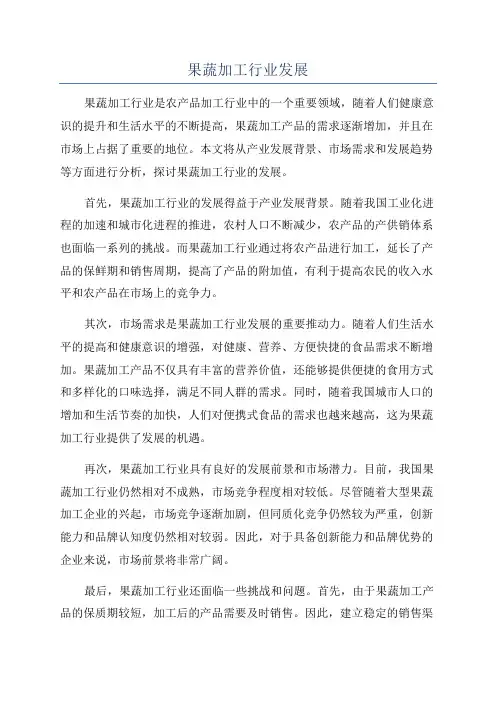 果蔬加工行业发展

果蔬加工行业是农产品加工行业中的一个重要领域，随着人们健康意识的提升和生活水平的不断提高，果蔬加工产品的需求逐渐增加，并且在市场上占据了重要的地位。本文将从产业发展背景、市场需求和发展趋势等方面进行分析，探讨果蔬加工行业的发展。

首先，果蔬加工行业的发展得益于产业发展背景。随着我国工业化进程的加速和城市化进程的推进，农村人口不断减少，农产品的产供销体系也面临一系列的挑战。而果蔬加工行业通过将农产品进行加工，延长了产品的保鲜期和销售周期，提高了产品的附加值，有利于提高农民的收入水平和农产品在市场上的竞争力。

其次，市场需求是果蔬加工行业发展的重要推动力。随着人们生活水平的提高和健康意识的增强，对健康、营养、方便快捷的食品需求不断增加。果蔬加工产品不仅具有丰富的营养价值，还能够提供便捷的食用方式和多样化的口味选择，满足不同人群的需求。同时，随着我国城市人口的增加和生活节奏的加快，人们对便携式食品的需求也越来越高，这为果蔬加工行业提供了发展的机遇。

再次，果蔬加工行业具有良好的发展前景和市场潜力。目前，我国果蔬加工行业仍然相对不成熟，市场竞争程度相对较低。尽管随着大型果蔬加工企业的兴起，市场竞争逐渐加剧，但同质化竞争仍然较为严重，创新能力和品牌认知度仍然相对较弱。因此，对于具备创新能力和品牌优势的企业来说，市场前景将非常广阔。

最后，果蔬加工行业还面临一些挑战和问题。首先，由于果蔬加工产品的保质期较短，加工后的产品需要及时销售。因此，建立稳定的销售渠